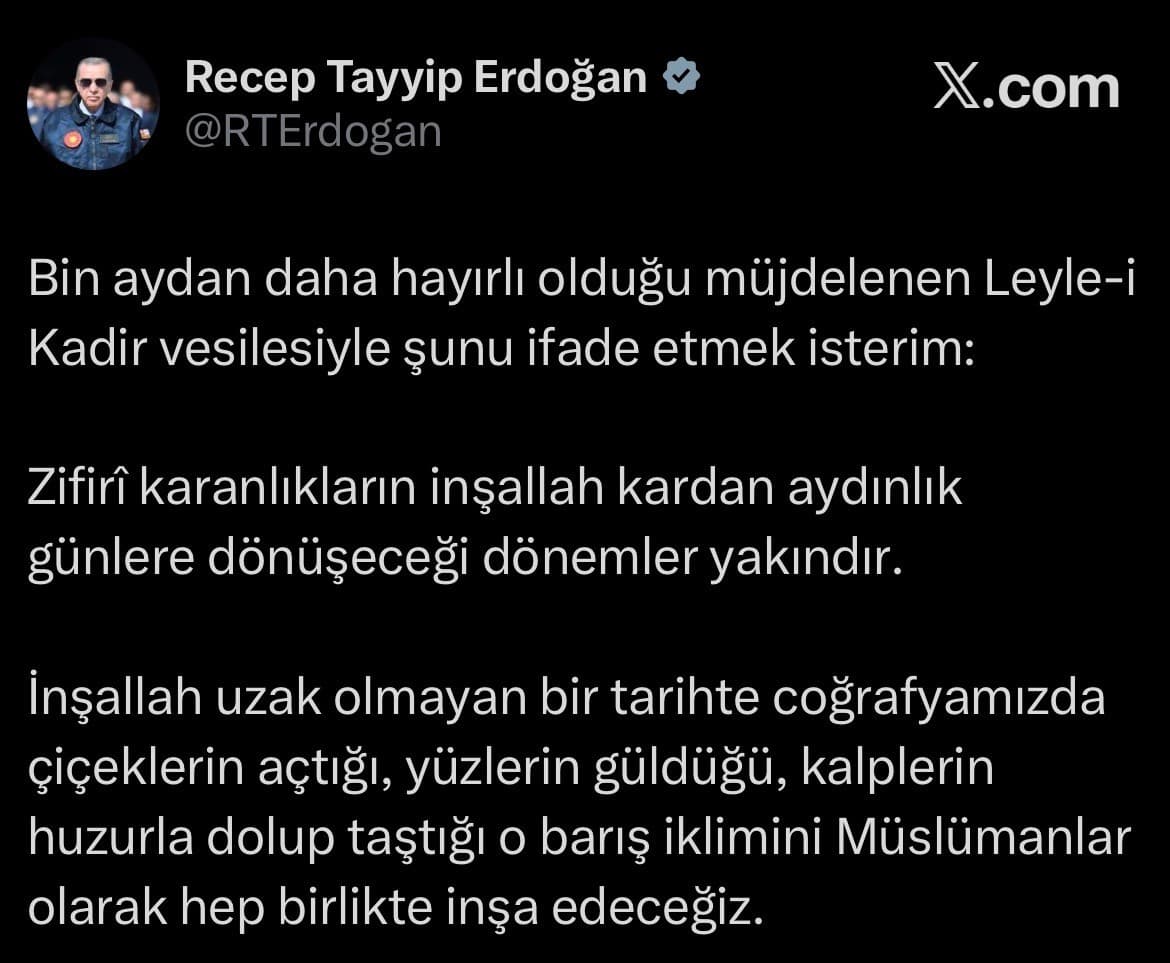 Recep Tayyip Erdoğan
@RTErdogan

𝕏.com

Bin aydan daha hayırlı olduğu müjdelenen Leyle-i Kadir vesilesiyle şunu ifade etmek isterim:

Zifirî karanlıkların inşallah kardan aydınlık günlere dönüşeceği dönemler yakındır.

İnşallah uzak olmayan bir tarihte coğrafyamızda çiçeklerin açtığı, yüzlerin güldüğü, kalplerin huzurla dolup taştığı o barış iklimini Müslümanlar olarak hep birlikte inşa edeceğiz.